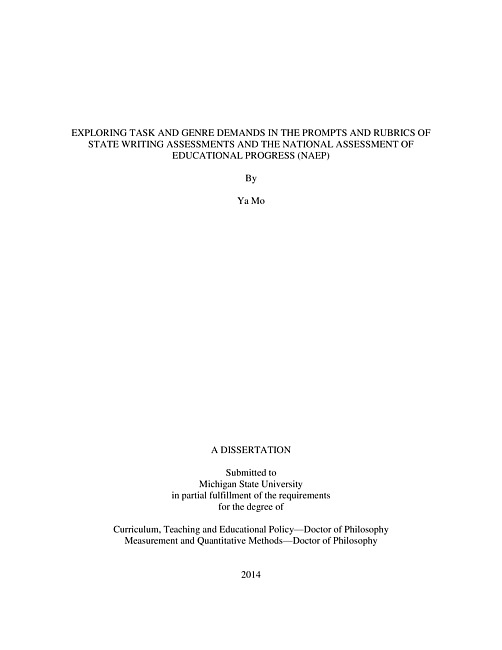 EXPLORING TASK AND GENRE DEMANDS IN THE PROMPTS AND RUBRICS OF STATE WRITING ASSESSMENTS AND THE NATIONAL ASSESSMENT OF EDUCATIONAL PROGRESS (NAEP)

By

Ya Mo

A DISSERTATION

Submitted to
Michigan State University
in partial fulfillment of the requirements
for the degree of

Curriculum, Teaching and Educational Policy—Doctor of Philosophy
Measurement and Quantitative Methods—Doctor of Philosophy

2014